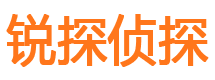 锐探侦探